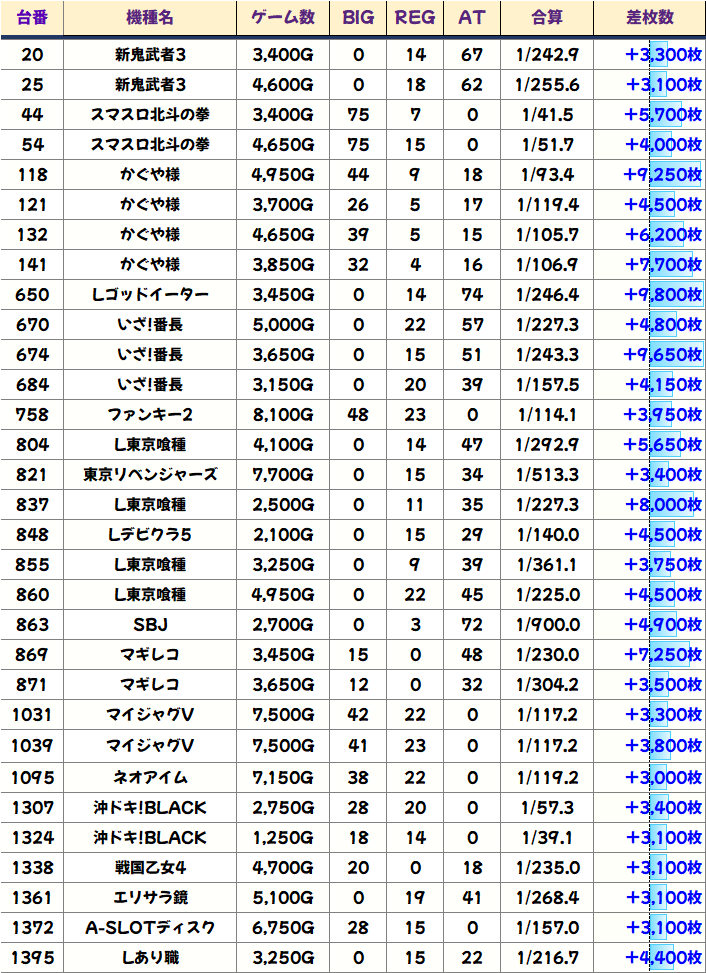 | 台番 | 機種名 | ゲーム数 | BIG | REG | AT | 合算 | 差枚数 |
|---|---|---|---|---|---|---|---|
| 20 | 新鬼武者3 | 3,400G | 0 | 14 | 67 | 1/242.9 | +3,300枚 |
| 25 | 新鬼武者3 | 4,600G | 0 | 18 | 62 | 1/255.6 | +3,100枚 |
| 44 | スマスロ北斗の拳 | 3,400G | 75 | 7 | 0 | 1/41.5 | +5,700枚 |
| 54 | スマスロ北斗の拳 | 4,650G | 75 | 15 | 0 | 1/51.7 | +4,000枚 |
| 118 | かぐや様 | 4,950G | 44 | 9 | 18 | 1/93.4 | +9,250枚 |
| 121 | かぐや様 | 3,700G | 26 | 5 | 17 | 1/119.4 | +4,500枚 |
| 132 | かぐや様 | 4,650G | 39 | 5 | 15 | 1/105.7 | +6,200枚 |
| 141 | かぐや様 | 3,850G | 32 | 4 | 16 | 1/106.9 | +7,700枚 |
| 650 | Lゴッドイーター | 3,450G | 0 | 14 | 74 | 1/246.4 | +9,800枚 |
| 670 | いざ!番長 | 5,000G | 0 | 22 | 57 | 1/227.3 | +4,800枚 |
| 674 | いざ!番長 | 3,650G | 0 | 15 | 51 | 1/243.3 | +9,650枚 |
| 684 | いざ!番長 | 3,150G | 0 | 20 | 39 | 1/157.5 | +4,150枚 |
| 758 | ファンキー2 | 8,100G | 48 | 23 | 0 | 1/114.1 | +3,950枚 |
| 804 | L東京喰種 | 4,100G | 0 | 14 | 47 | 1/292.9 | +5,650枚 |
| 821 | 東京リベンジャーズ | 7,700G | 0 | 15 | 34 | 1/513.3 | +3,400枚 |
| 837 | L東京喰種 | 2,500G | 0 | 11 | 35 | 1/227.3 | +8,000枚 |
| 848 | Lデビクラ5 | 2,100G | 0 | 15 | 29 | 1/140.0 | +4,500枚 |
| 855 | L東京喰種 | 3,250G | 0 | 9 | 39 | 1/361.1 | +3,750枚 |
| 860 | L東京喰種 | 4,950G | 0 | 22 | 45 | 1/225.0 | +4,500枚 |
| 863 | SBJ | 2,700G | 0 | 3 | 72 | 1/900.0 | +4,900枚 |
| 869 | マギレコ | 3,450G | 15 | 0 | 48 | 1/230.0 | +7,250枚 |
| 871 | マギレコ | 3,650G | 12 | 0 | 32 | 1/304.2 | +3,500枚 |
| 1031 | マイジャグV | 7,500G | 42 | 22 | 0 | 1/117.2 | +3,300枚 |
| 1039 | マイジャグV | 7,500G | 41 | 23 | 0 | 1/117.2 | +3,800枚 |
| 1095 | ネオアイム | 7,150G | 38 | 22 | 0 | 1/119.2 | +3,000枚 |
| 1307 | 沖ドキ!BLACK | 2,750G | 28 | 20 | 0 | 1/57.3 | +3,400枚 |
| 1324 | 沖ドキ!BLACK | 1,250G | 18 | 14 | 0 | 1/39.1 | +3,100枚 |
| 1338 | 戦国乙女4 | 4,700G | 20 | 0 | 18 | 1/235.0 | +3,100枚 |
| 1361 | エリサラ鏡 | 5,100G | 0 | 19 | 41 | 1/268.4 | +3,100枚 |
| 1372 | A-SLOTディスク | 6,750G | 28 | 15 | 0 | 1/157.0 | +3,100枚 |
| 1395 | Lあり職 | 3,250G | 0 | 15 | 22 | 1/216.7 | +4,400枚 |